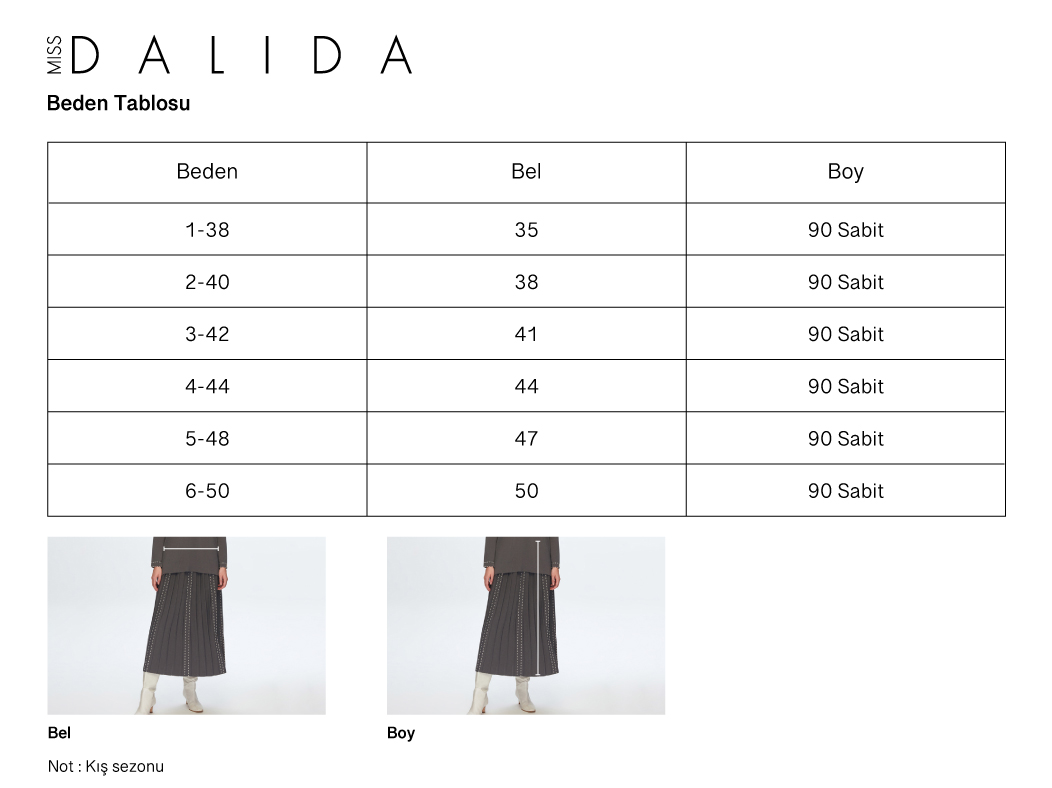 MISS DALIDA

Beden Tablosu

| Beden | Bel | Boy |
|---|---|---|
| 1-38 | 35 | 90 Sabit |
| 2-40 | 38 | 90 Sabit |
| 3-42 | 41 | 90 Sabit |
| 4-44 | 44 | 90 Sabit |
| 5-48 | 47 | 90 Sabit |
| 6-50 | 50 | 90 Sabit |

Bel

Boy

Not : Kış sezonu